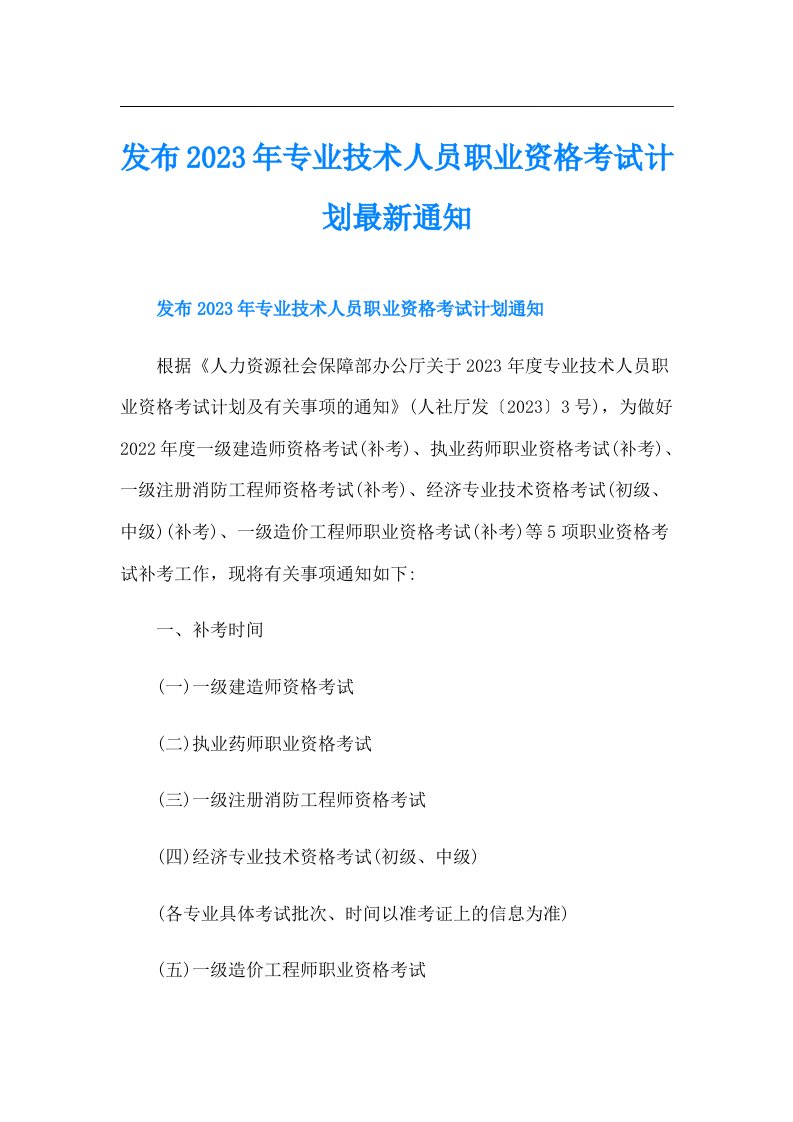 发布2023年专业技术人员职业资格考试计划最新通知

发布2023年专业技术人员职业资格考试计划通知

根据《人力资源社会保障部办公厅关于2023年度专业技术人员职业资格考试计划及有关事项的通知》(人社厅发〔2023〕3号)，为做好2022年度一级建造师资格考试(补考)、执业药师职业资格考试(补考)、一级注册消防工程师资格考试(补考)、经济专业技术资格考试(初级、中级)(补考)、一级造价工程师职业资格考试(补考)等5项职业资格考试补考工作，现将有关事项通知如下:

一、补考时间

(一)一级建造师资格考试

(二)执业药师职业资格考试

(三)一级注册消防工程师资格考试

(四)经济专业技术资格考试(初级、中级)

(各专业具体考试批次、时间以准考证上的信息为准)

(五)一级造价工程师职业资格考试